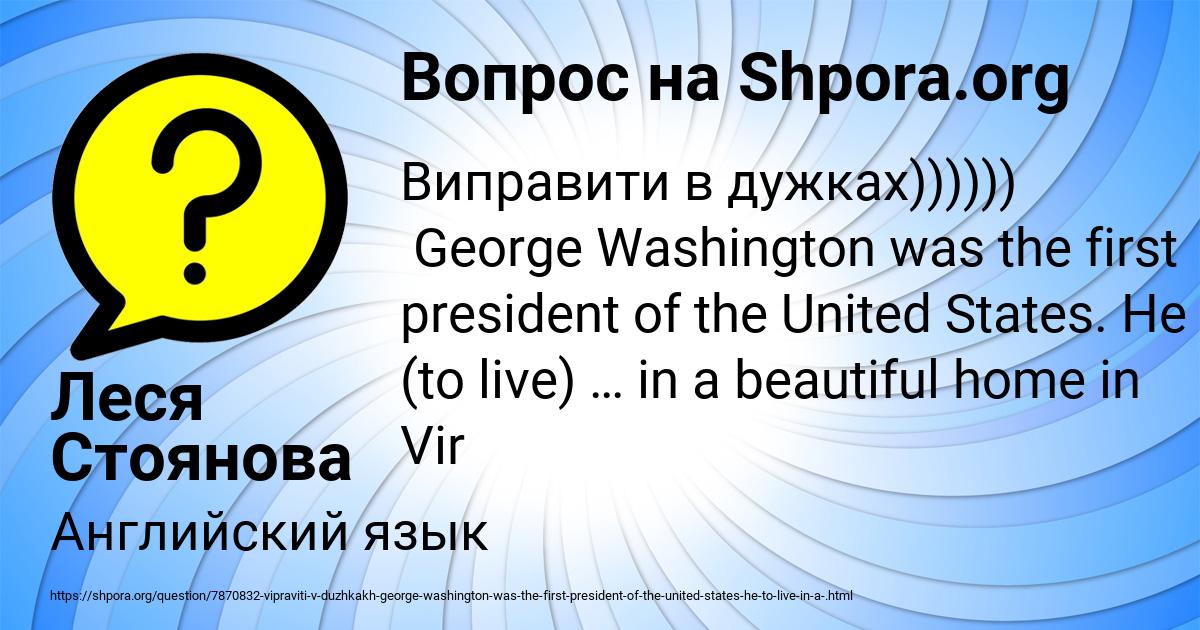 Вопрос на Shpora.org

Виправити в дужках))))))
George Washington was the first president of the United States. He (to live) … in a beautiful home in Vir

Леся Стоянова

Английский язык

https://shpora.org/question/7870832-vipraviti-v-duzhkakh-george-washington-was-the-first-president-of-the-united-states-he-to-live-in-a-.html